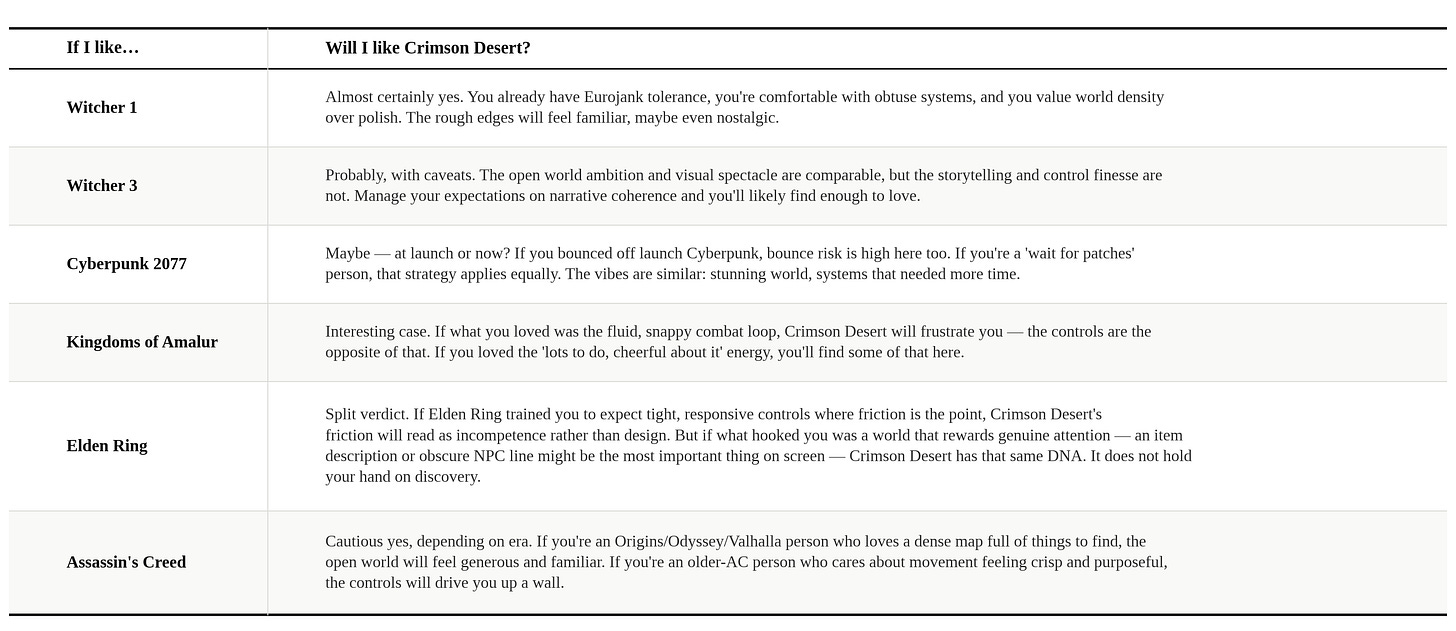 | If I like… | Will I like Crimson Desert? |
|---|---|
| Witcher 1 | Almost certainly yes. You already have Eurojank tolerance, you're comfortable with obtuse systems, and you value world density over polish. The rough edges will feel familiar, maybe even nostalgic. |
| Witcher 3 | Probably, with caveats. The open world ambition and visual spectacle are comparable, but the storytelling and control finesse are not. Manage your expectations on narrative coherence and you'll likely find enough to love. |
| Cyberpunk 2077 | Maybe — at launch or now? If you bounced off launch Cyberpunk, bounce risk is high here too. If you're a 'wait for patches' person, that strategy applies equally. The vibes are similar: stunning world, systems that needed more time. |
| Kingdoms of Amalur | Interesting case. If what you loved was the fluid, snappy combat loop, Crimson Desert will frustrate you — the controls are the opposite of that. If you loved the 'lots to do, cheerful about it' energy, you'll find some of that here. |
| Elden Ring | Split verdict. If Elden Ring trained you to expect tight, responsive controls where friction is the point, Crimson Desert's friction will read as incompetence rather than design. But if what hooked you was a world that rewards genuine attention — an item description or obscure NPC line might be the most important thing on screen — Crimson Desert has that same DNA. It does not hold your hand on discovery. |
| Assassin's Creed | Cautious yes, depending on era. If you're an Origins/Odyssey/Valhalla person who loves a dense map full of things to find, the open world will feel generous and familiar. If you're an older-AC person who cares about movement feeling crisp and purposeful, the controls will drive you up a wall. |